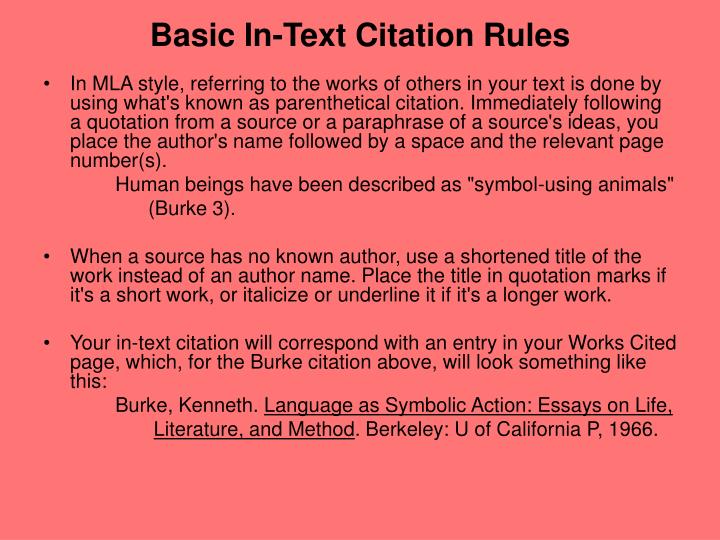 Basic In-Text Citation Rules

• In MLA style, referring to the works of others in your text is done by using what's known as parenthetical citation. Immediately following a quotation from a source or a paraphrase of a source's ideas, you place the author's name followed by a space and the relevant page number(s).

Human beings have been described as "symbol-using animals" (Burke 3).

• When a source has no known author, use a shortened title of the work instead of an author name. Place the title in quotation marks if it's a short work, or italicize or underline it if it's a longer work.

• Your in-text citation will correspond with an entry in your Works Cited page, which, for the Burke citation above, will look something like this:

Burke, Kenneth. Language as Symbolic Action: Essays on Life, Literature, and Method. Berkeley: U of California P, 1966.